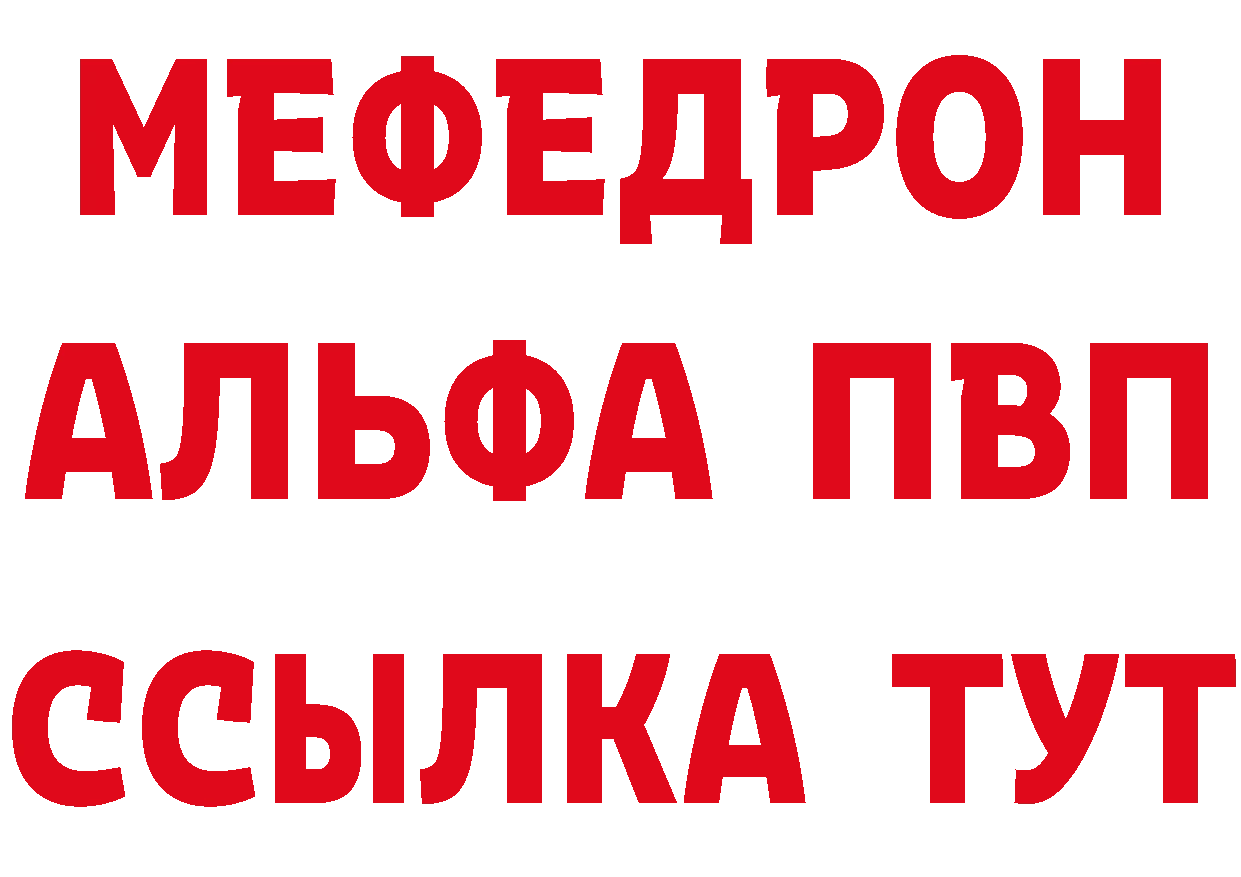 МЕФЕДРОН
АЛЬФА ПВП
ССЫЛКА ТУТ